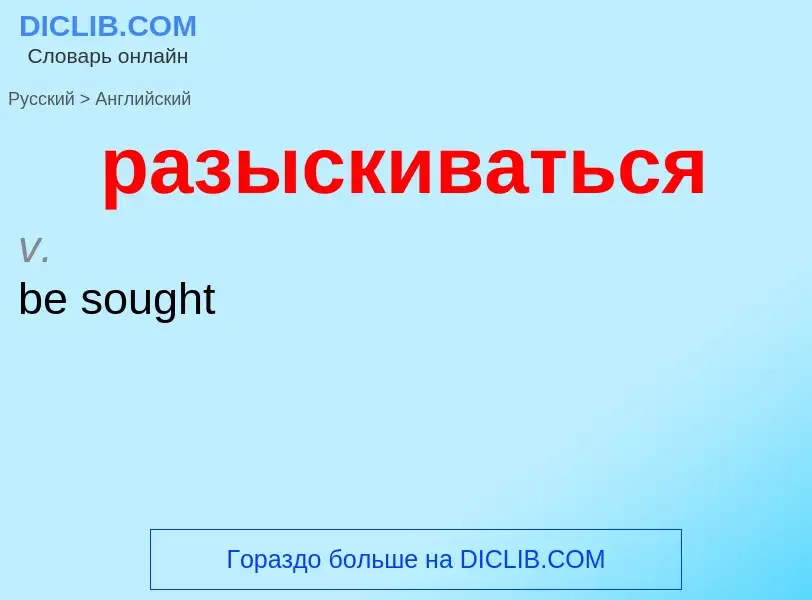 DICLIB.COM
Словарь онлайн

Русский > Английский

разыскиваться

v.
be sought

Гораздо больше на DICLIB.COM